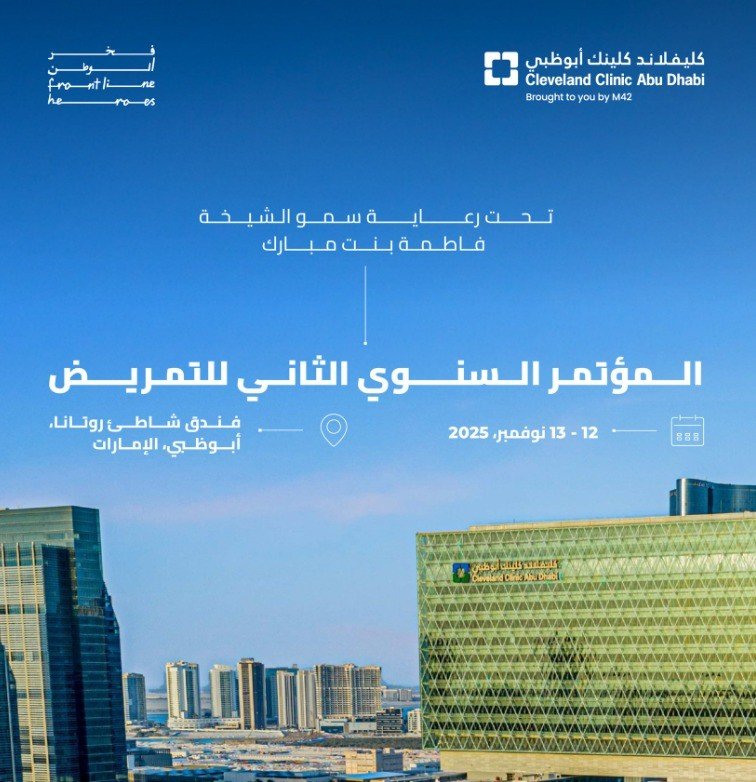 كليفلاند كلينك أبوظبي
Cleveland Clinic Abu Dhabi
Brought to you by M42

فخر
الوطن
frontline
heroes

تحت رعاية سمو الشيخة
فاطمة بنت مبارك

المؤتمر السنوي الثاني للتمريض

12 - 13 نوفمبر، 2025

فندق شاطئ روتانا،
أبوظبي، الإمارات

كليفلاند كلينك أبوظبي
Cleveland Clinic Abu Dhabi